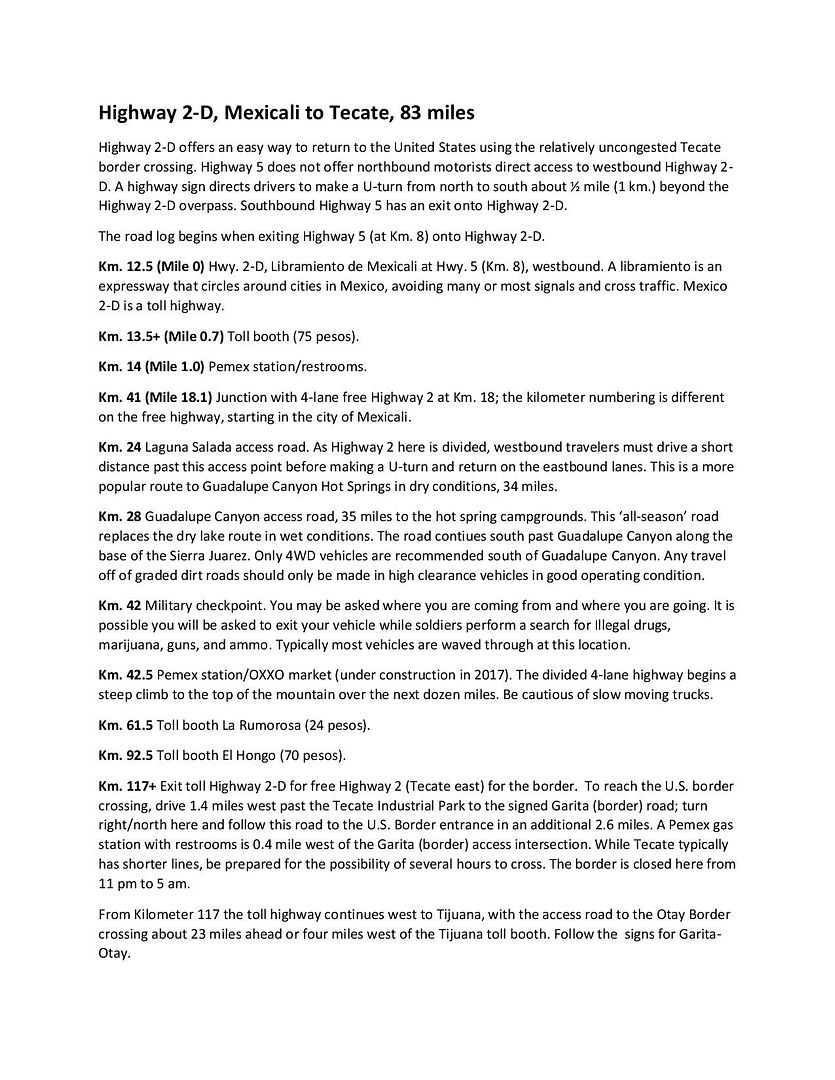 Highway 2-D, Mexicali to Tecate, 83 miles

Highway 2-D offers an easy way to return to the United States using the relatively uncongested Tecate border crossing. Highway 5 does not offer northbound motorists direct access to westbound Highway 2-D. A highway sign directs drivers to make a U-turn from north to south about ½ mile (1 km.) beyond the Highway 2-D overpass. Southbound Highway 5 has an exit onto Highway 2-D.

The road log begins when exiting Highway 5 (at Km. 8) onto Highway 2-D.

Km. 12.5 (Mile 0) Hwy. 2-D, Libramiento de Mexicali at Hwy. 5 (Km. 8), westbound. A libramiento is an expressway that circles around cities in Mexico, avoiding many or most signals and cross traffic. Mexico 2-D is a toll highway.

Km. 13.5+ (Mile 0.7) Toll booth (75 pesos).

Km. 14 (Mile 1.0) Pemex station/restrooms.

Km. 41 (Mile 18.1) Junction with 4-lane free Highway 2 at Km. 18; the kilometer numbering is different on the free highway, starting in the city of Mexicali.

Km. 24 Laguna Salada access road. As Highway 2 here is divided, westbound travelers must drive a short distance past this access point before making a U-turn and return on the eastbound lanes. This is a more popular route to Guadalupe Canyon Hot Springs in dry conditions, 34 miles.

Km. 28 Guadalupe Canyon access road, 35 miles to the hot spring campgrounds. This 'all-season' road replaces the dry lake route in wet conditions. The road contiues south past Guadalupe Canyon along the base of the Sierra Juarez. Only 4WD vehicles are recommended south of Guadalupe Canyon. Any travel off of graded dirt roads should only be made in high clearance vehicles in good operating condition.

Km. 42 Military checkpoint. You may be asked where you are coming from and where you are going. It is possible you will be asked to exit your vehicle while soldiers perform a search for Illegal drugs, marijuana, guns, and ammo. Typically most vehicles are waved through at this location.

Km. 42.5 Pemex station/OXXO market (under construction in 2017). The divided 4-lane highway begins a steep climb to the top of the mountain over the next dozen miles. Be cautious of slow moving trucks.

Km. 61.5 Toll booth La Rumorosa (24 pesos).

Km. 92.5 Toll booth El Hongo (70 pesos).

Km. 117+ Exit toll Highway 2-D for free Highway 2 (Tecate east) for the border. To reach the U.S. border crossing, drive 1.4 miles west past the Tecate Industrial Park to the signed Garita (border) road; turn right/north here and follow this road to the U.S. Border entrance in an additional 2.6 miles. A Pemex gas station with restrooms is 0.4 mile west of the Garita (border) access intersection. While Tecate typically has shorter lines, be prepared for the possibility of several hours to cross. The border is closed here from 11 pm to 5 am.

From Kilometer 117 the toll highway continues west to Tijuana, with the access road to the Otay Border crossing about 23 miles ahead or four miles west of the Tijuana toll booth. Follow the signs for Garita-Otay.